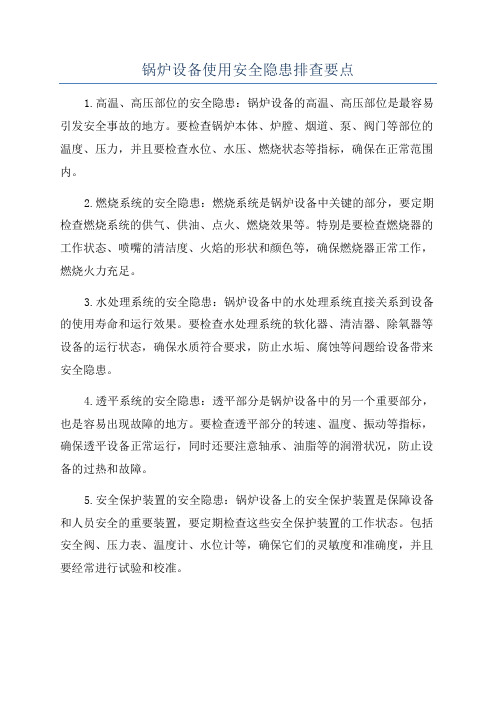 锅炉设备使用安全隐患排查要点

1.高温、高压部位的安全隐患：锅炉设备的高温、高压部位是最容易引发安全事故的地方。要检查锅炉本体、炉膛、烟道、泵、阀门等部位的温度、压力，并且要检查水位、水压、燃烧状态等指标，确保在正常范围内。

2.燃烧系统的安全隐患：燃烧系统是锅炉设备中关键的部分，要定期检查燃烧系统的供气、供油、点火、燃烧效果等。特别是要检查燃烧器的工作状态、喷嘴的清洁度、火焰的形状和颜色等，确保燃烧器正常工作，燃烧火力充足。

3.水处理系统的安全隐患：锅炉设备中的水处理系统直接关系到设备的使用寿命和运行效果。要检查水处理系统的软化器、清洁器、除氧器等设备的运行状态，确保水质符合要求，防止水垢、腐蚀等问题给设备带来安全隐患。

4.透平系统的安全隐患：透平部分是锅炉设备中的另一个重要部分，也是容易出现故障的地方。要检查透平部分的转速、温度、振动等指标，确保透平设备正常运行，同时还要注意轴承、油脂等的润滑状况，防止设备的过热和故障。

5.安全保护装置的安全隐患：锅炉设备上的安全保护装置是保障设备和人员安全的重要装置，要定期检查这些安全保护装置的工作状态。包括安全阀、压力表、温度计、水位计等，确保它们的灵敏度和准确度，并且要经常进行试验和校准。